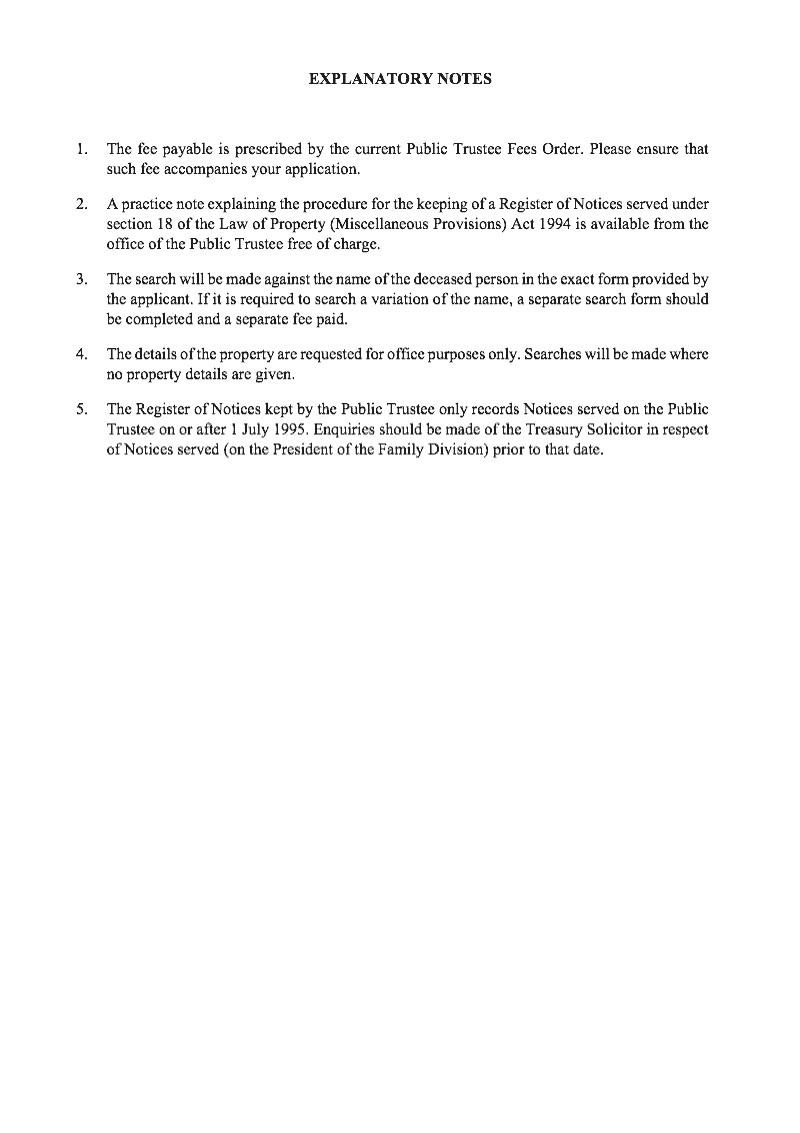 EXPLANATORY NOTES

1. The fee payable is prescribed by the current Public Trustee Fees Order. Please ensure that such fee accompanies your application.

2. A practice note explaining the procedure for the keeping of a Register of Notices served under section 18 of the Law of Property (Miscellaneous Provisions) Act 1994 is available from the office of the Public Trustee free of charge.

3. The search will be made against the name of the deceased person in the exact form provided by the applicant. If it is required to search a variation of the name, a separate search form should be completed and a separate fee paid.

4. The details of the property are requested for office purposes only. Searches will be made where no property details are given.

5. The Register of Notices kept by the Public Trustee only records Notices served on the Public Trustee on or after 1 July 1995. Enquiries should be made of the Treasury Solicitor in respect of Notices served (on the President of the Family Division) prior to that date.